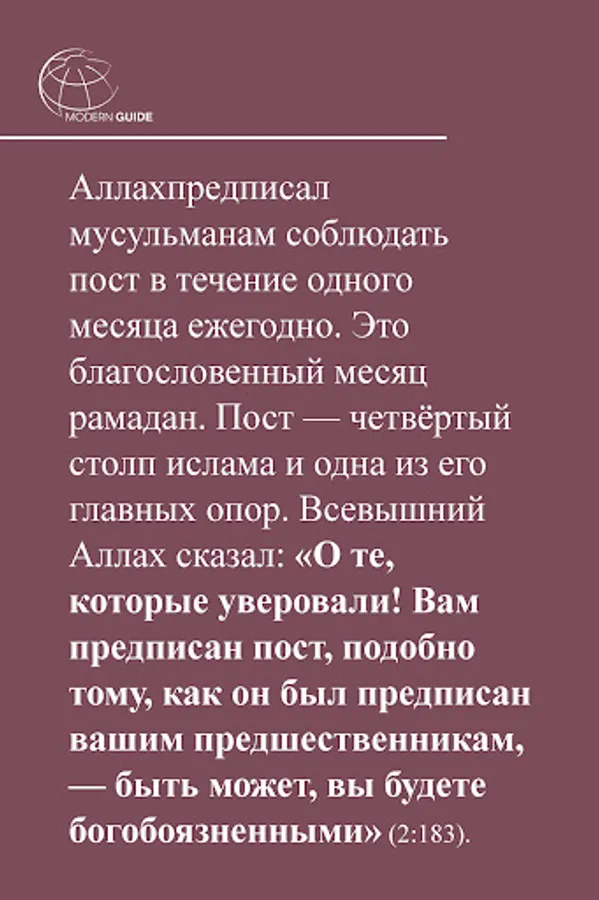 MODERN GUIDE

Аллахпредписал мусульманам соблюдать пост в течение одного месяца ежегодно. Это благословенный месяц рамадан. Пост — четвёртый столп ислама и одна из его главных опор. Всевышний Аллах сказал: «О те, которые уверовали! Вам предписан пост, подобно тому, как он был предписан вашим предшественникам, — быть может, вы будете богобоязненными» (2:183).